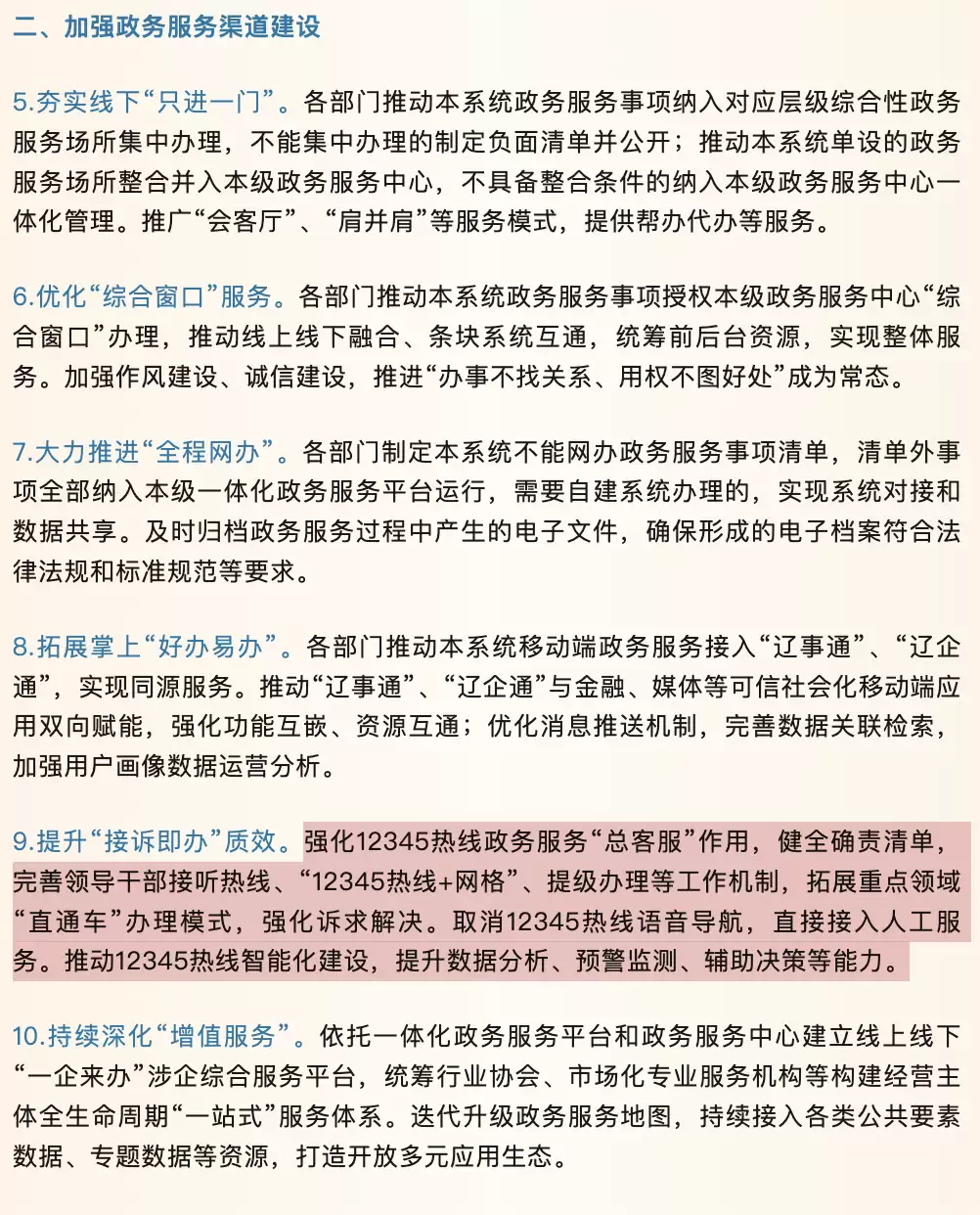 二、加强政务服务渠道建设

5.夯实线下“只进一门”。各部门推动本系统政务服务事项纳入对应层级综合性政务服务场所集中办理，不能集中办理的制定负面清单并公开；推动本系统单设的政务服务场所整合并入本级政务服务中心，不具备整合条件的纳入本级政务服务中心一体化管理。推广“会客厅”、“肩并肩”等服务模式，提供帮办代办等服务。

6.优化“综合窗口”服务。各部门推动本系统政务服务事项授权本级政务服务中心“综合窗口”办理，推动线上线下融合、条块系统互通，统筹前后台资源，实现整体服务。加强作风建设、诚信建设，推进“办事不找关系、用权不图好处”成为常态。

7.大力推进“全程网办”。各部门制定本系统不能网办政务服务事项清单，清单外事项全部纳入本级一体化政务服务平台运行，需要自建系统办理的，实现系统对接和数据共享。及时归档政务服务过程中产生的电子文件，确保形成的电子档案符合法律法规和标准规范等要求。

8.拓展掌上“好办易办”。各部门推动本系统移动端政务服务接入“辽事通”、“辽企通”，实现同源服务。推动“辽事通”、“辽企通”与金融、媒体等可信社会化移动端应用双向赋能，强化功能互嵌、资源互通；优化消息推送机制，完善数据关联检索，加强用户画像数据运营分析。

9.提升“接诉即办”质效。强化12345热线政务服务“总客服”作用，健全确责清单，完善领导干部接听热线、“12345热线+网格”、提级办理等工作机制，拓展重点领域“直通车”办理模式，强化诉求解决。取消12345热线语音导航，直接接入人工服务。推动12345热线智能化建设，提升数据分析、预警监测、辅助决策等能力。

10.持续深化“增值服务”。依托一体化政务服务平台和政务服务中心建立线上线下“一企来办”涉企综合服务平台，统筹行业协会、市场化专业服务机构等构建经营主体全生命周期“一站式”服务体系。迭代升级政务服务地图，持续接入各类公共要素数据、专题数据等资源，打造开放多元应用生态。